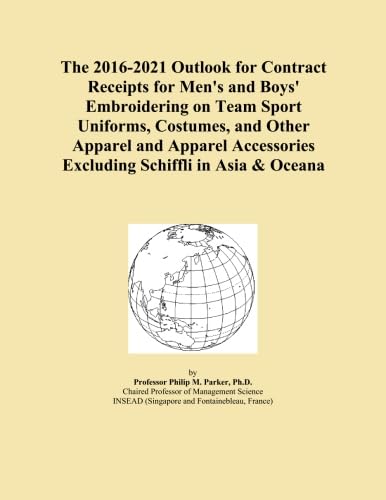 The 2016-2021 Outlook for Contract Receipts for Men's and Boys' Embroidering on Team Sport Uniforms, Costumes, and Other Apparel and Apparel Accessories Excluding Schiffli in Asia & Oceana

by
Professor Philip M. Parker, Ph.D.
Chaired Professor of Management Science
INSEAD (Singapore and Fontainebleau, France)